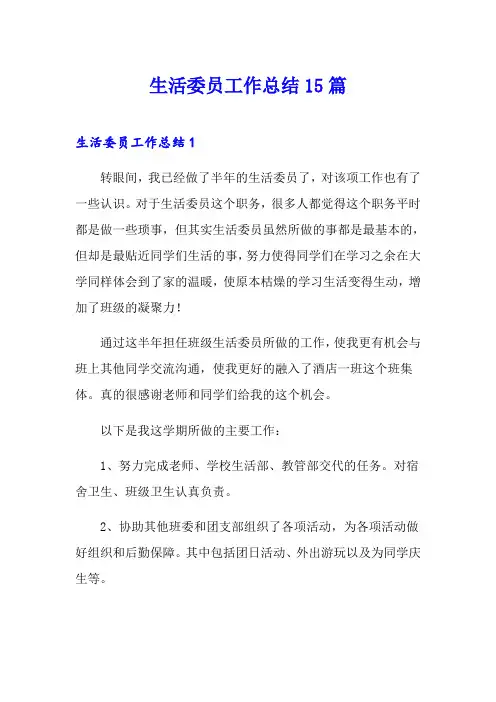 生活委员工作总结15篇

生活委员工作总结1

转眼间，我已经做了半年的生活委员了，对该项工作也有了一些认识。对于生活委员这个职务，很多人都觉得这个职务平时都是做一些琐事，但其实生活委员虽然所做的事都是最基本的，但却是最贴近同学们生活的事，努力使得同学们在学习之余在大学同样体会到了家的温暖，使原本枯燥的学习生活变得生动，增加了班级的凝聚力！

通过这半年担任班级生活委员所做的工作，使我更有机会与班上其他同学交流沟通，使我更好的融入了酒店一班这个班集体。真的很感谢老师和同学们给我的这个机会。

以下是我这学期所做的主要工作：

1、努力完成老师、学校生活部、教管部交代的任务。对宿舍卫生、班级卫生认真负责。

2、协助其他班委和团支部组织了各项活动，为各项活动做好组织和后勤保障。其中包括团日活动、外出游玩以及为同学庆生等。